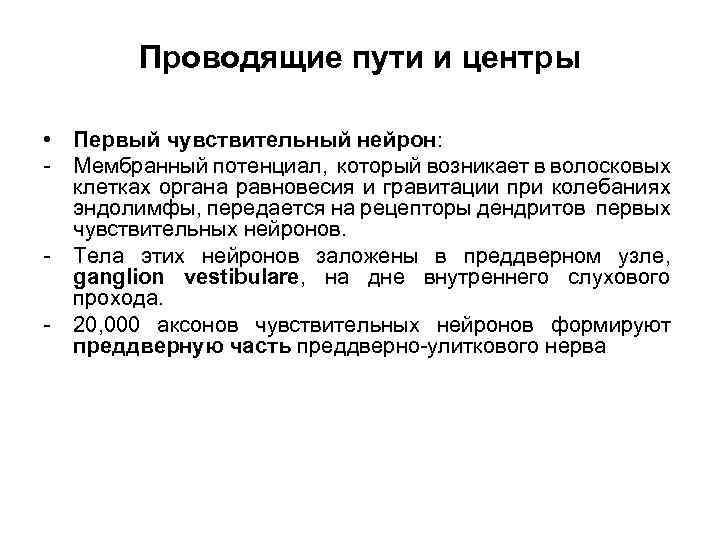 Проводящие пути и центры

• Первый чувствительный нейрон:

- Мембранный потенциал, который возникает в волосковых клетках органа равновесия и гравитации при колебаниях эндолимфы, передается на рецепторы дендритов первых чувствительных нейронов.

- Тела этих нейронов заложены в преддверном узле, ganglion vestibulare, на дне внутреннего слухового прохода.

- 20,000 аксонов чувствительных нейронов формируют преддверную часть преддверно-улиткового нерва